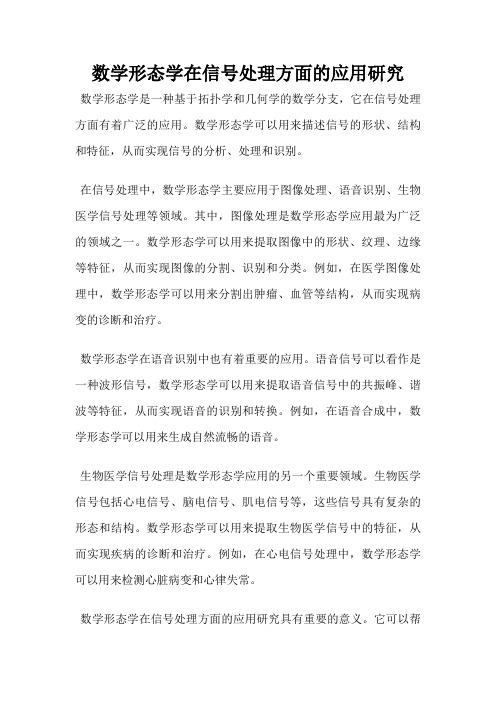 数学形态学在信号处理方面的应用研究

数学形态学是一种基于拓扑学和几何学的数学分支，它在信号处理方面有着广泛的应用。数学形态学可以用来描述信号的形状、结构和特征，从而实现信号的分析、处理和识别。

在信号处理中，数学形态学主要应用于图像处理、语音识别、生物医学信号处理等领域。其中，图像处理是数学形态学应用最为广泛的领域之一。数学形态学可以用来提取图像中的形状、纹理、边缘等特征，从而实现图像的分割、识别和分类。例如，在医学图像处理中，数学形态学可以用来分割出肿瘤、血管等结构，从而实现病变的诊断和治疗。

数学形态学在语音识别中也有着重要的应用。语音信号可以看作是一种波形信号，数学形态学可以用来提取语音信号中的共振峰、谐波等特征，从而实现语音的识别和转换。例如，在语音合成中，数学形态学可以用来生成自然流畅的语音。

生物医学信号处理是数学形态学应用的另一个重要领域。生物医学信号包括心电信号、脑电信号、肌电信号等，这些信号具有复杂的形态和结构。数学形态学可以用来提取生物医学信号中的特征，从而实现疾病的诊断和治疗。例如，在心电信号处理中，数学形态学可以用来检测心脏病变和心律失常。

数学形态学在信号处理方面的应用研究具有重要的意义。它可以帮